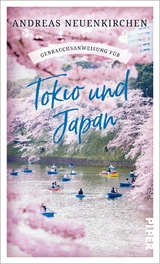 ANDREAS NEUENKIRCHEN

GEBRAUCHSANWEISUNG FÜR

Tokio und Japan

PIPER